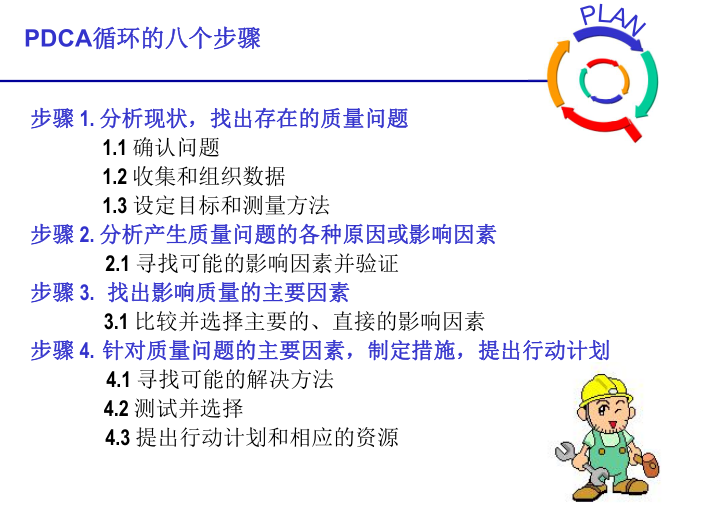 PDCA循环的八个步骤

PLAN

步骤 1. 分析现状，找出存在的质量问题

1.1 确认问题

1.2 收集和组织数据

1.3 设定目标和测量方法

步骤 2. 分析产生质量问题的各种原因或影响因素

2.1 寻找可能的影响因素并验证

步骤 3. 找出影响质量的主要因素

3.1 比较并选择主要的、直接的影响因素

步骤 4. 针对质量问题的主要因素，制定措施，提出行动计划

4.1 寻找可能的解决方法

4.2 测试并选择

4.3 提出行动计划和相应的资源